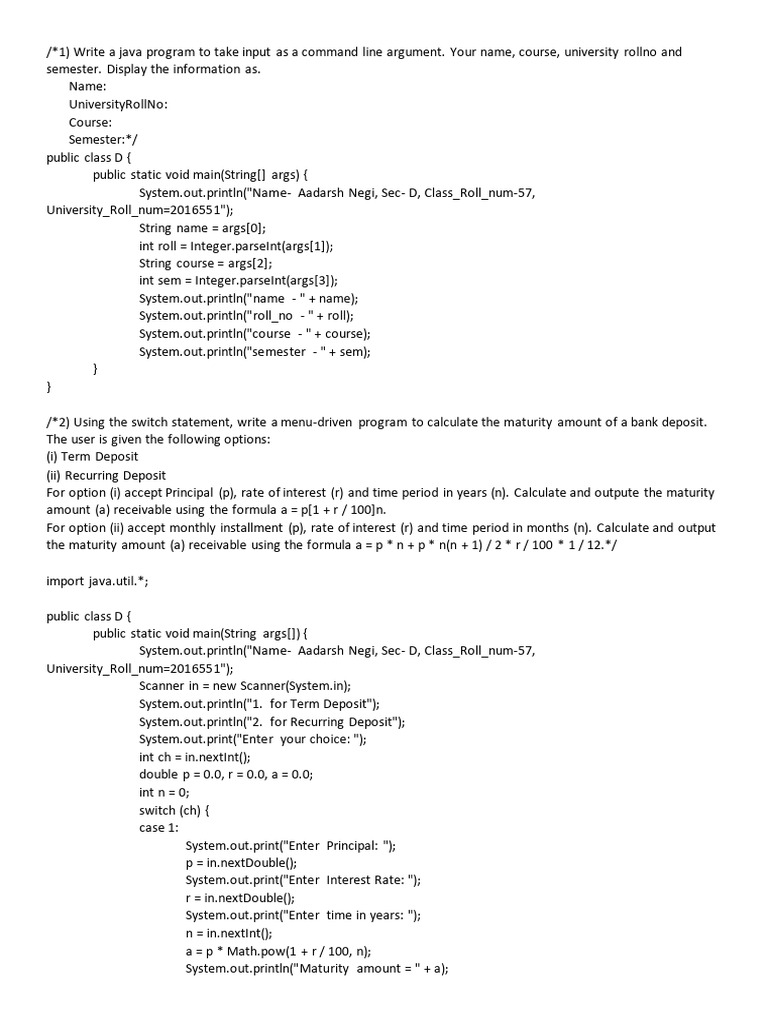 /*1) Write a java program to take input as a command line argument. Your name, course, university rollno and semester. Display the information as.
Name:
UniversityRollNo:
Course:
Semester:*/
public class D {
public static void main(String[] args) {
System.out.println("Name- Aadarsh Negi, Sec- D, Class_Roll_num-57, University_Roll_num=2016551");
String name = args[0];
int roll = Integer.parseInt(args[1]);
String course = args[2];
int sem = Integer.parseInt(args[3]);
System.out.println("name - " + name);
System.out.println("roll_no - " + roll);
System.out.println("course - " + course);
System.out.println("semester - " + sem);
}
}

/*2) Using the switch statement, write a menu-driven program to calculate the maturity amount of a bank deposit. The user is given the following options:
(i) Term Deposit
(ii) Recurring Deposit
For option (i) accept Principal (p), rate of interest (r) and time period in years (n). Calculate and outpute the maturity amount (a) receivable using the formula a = p[1 + r / 100]n.
For option (ii) accept monthly installment (p), rate of interest (r) and time period in months (n). Calculate and output the maturity amount (a) receivable using the formula a = p * n + p * n(n + 1) / 2 * r / 100 * 1 / 12.*/

import java.util.*;

public class D {
public static void main(String args[]) {
System.out.println("Name- Aadarsh Negi, Sec- D, Class_Roll_num-57, University_Roll_num=2016551");
Scanner in = new Scanner(System.in);
System.out.println("1. for Term Deposit");
System.out.println("2. for Recurring Deposit");
System.out.print("Enter your choice: ");
int ch = in.nextInt();
double p = 0.0, r = 0.0, a = 0.0;
int n = 0;
switch (ch) {
case 1:
System.out.print("Enter Principal: ");
p = in.nextDouble();
System.out.print("Enter Interest Rate: ");
r = in.nextDouble();
System.out.print("Enter time in years: ");
n = in.nextInt();
a = p * Math.pow(1 + r / 100, n);
System.out.println("Maturity amount = " + a);